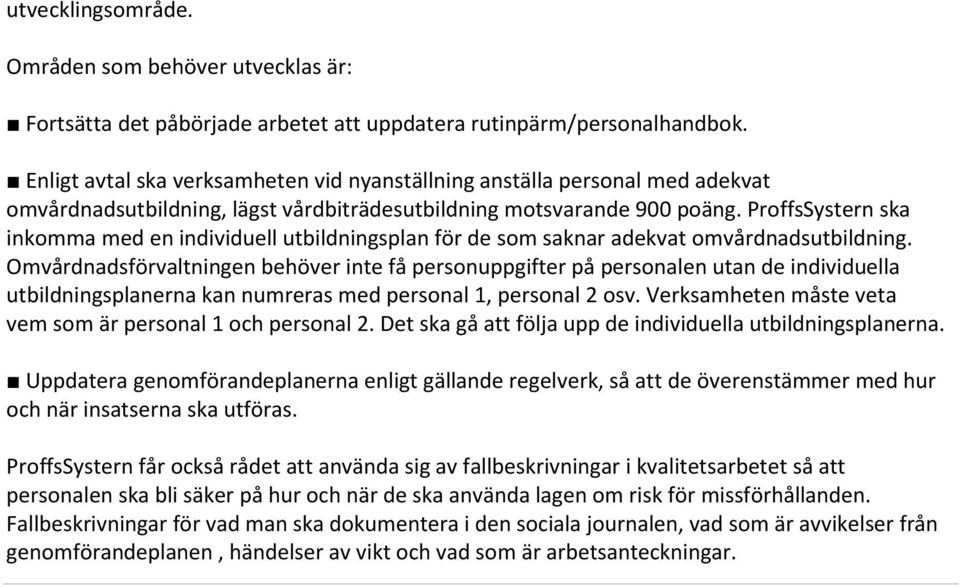 utvecklingsområde.

Områden som behöver utvecklas är:

■ Fortsätta det påbörjade arbetet att uppdatera rutinpärm/personalhandbok.

■ Enligt avtal ska verksamheten vid nyanställning anställa personal med adekvat omvårdnadsutbildning, lägst vårdbiträdesutbildning motsvarande 900 poäng. ProffsSystern ska inkomma med en individuell utbildningsplan för de som saknar adekvat omvårdnadsutbildning. Omvårdnadsförvaltningen behöver inte få personuppgifter på personalen utan de individuella utbildningsplanerna kan numreras med personal 1, personal 2 osv. Verksamheten måste veta vem som är personal 1 och personal 2. Det ska gå att följa upp de individuella utbildningsplanerna.

■ Uppdatera genomförandeplanerna enligt gällande regelverk, så att de överenstämmer med hur och när insatserna ska utföras.

ProffsSystern får också rådet att använda sig av fallbeskrivningar i kvalitetsarbetet så att personalen ska bli säker på hur och när de ska använda lagen om risk för missförhållanden. Fallbeskrivningar för vad man ska dokumentera i den sociala journalen, vad som är avvikelser från genomförandeplanen , händelser av vikt och vad som är arbetsanteckningar.